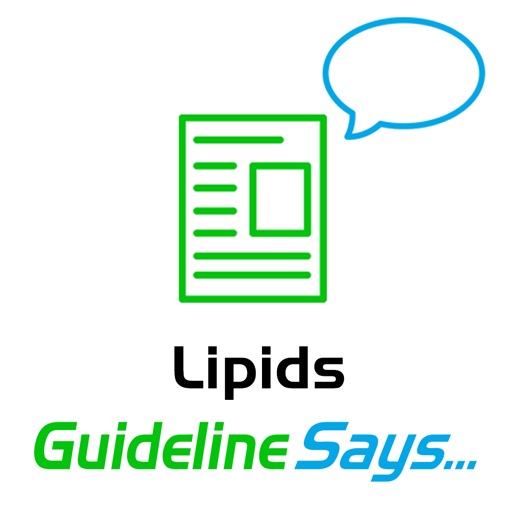 Lipids

Guideline Says...